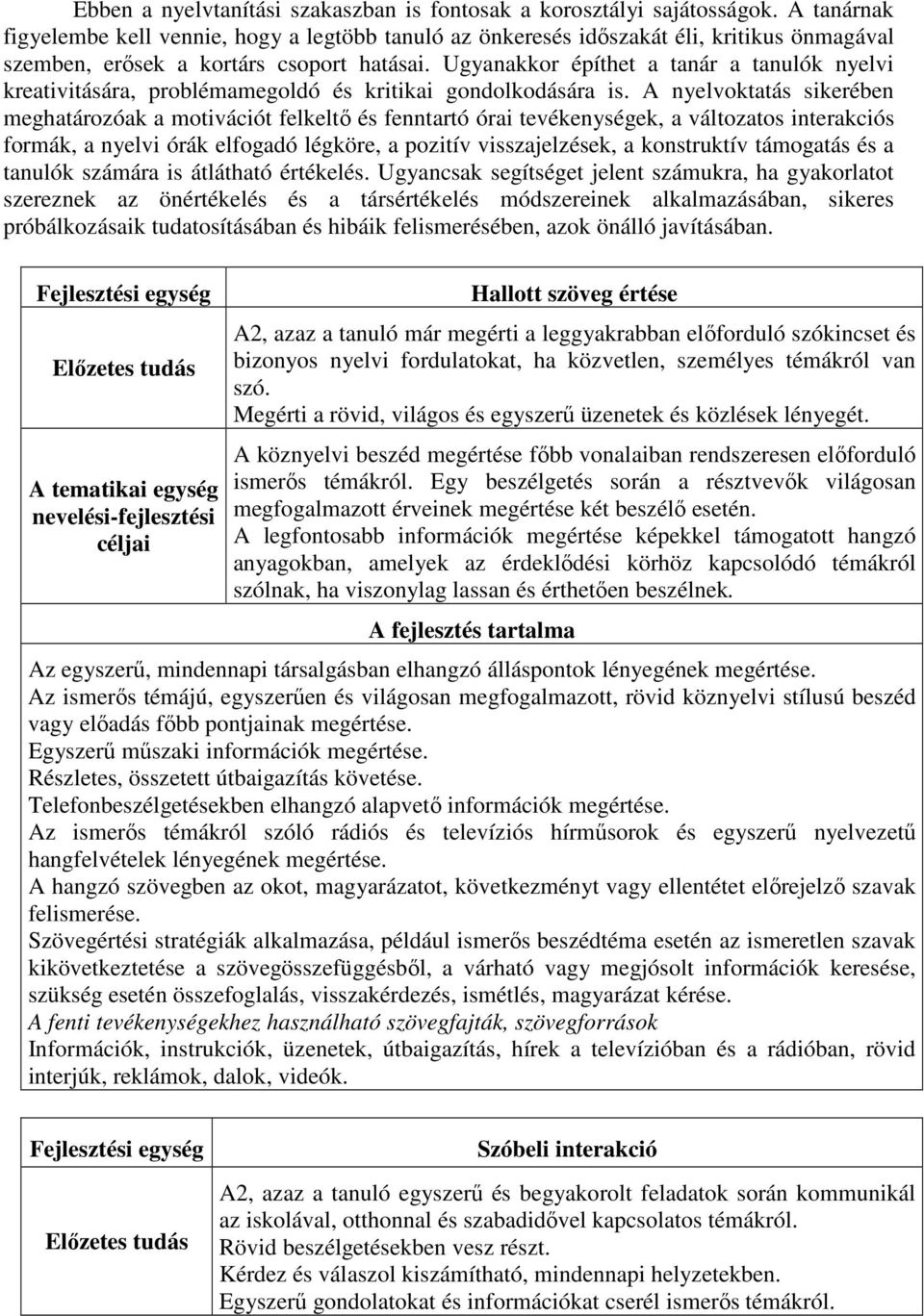 Ebben a nyelvtanítási szakaszban is fontosak a korosztályi sajátosságok. A tanárnak figyelembe kell vennie, hogy a legtöbb tanuló az önkeresés időszakát éli, kritikus önmagával szemben, erősek a kortárs csoport hatásai. Ugyanakkor építhet a tanár a tanulók nyelvi kreativitására, problémamegoldó és kritikai gondolkodására is. A nyelvoktatás sikerében meghatározóak a motivációt felkeltő és fenntartó órai tevékenységek, a változatos interakciós formák, a nyelvi órák elfogadó légköre, a pozitív visszajelzések, a konstruktív támogatás és a tanulók számára is átlátható értékelés. Ugyancsak segítséget jelent számukra, ha gyakorlatot szereznek az önértékelés és a társértékelés módszereinek alkalmazásában, sikeres próbálkozásaik tudatosításában és hibáik felismerésében, azok önálló javításában.

| Fejlesztési egység | Hallott szöveg értése |
|---|---|
| Előzetes tudás | A2, azaz a tanuló már megérti a leggyakrabban előforduló szókincset és bizonyos nyelvi fordulatokat, ha közvetlen, személyes témákról van szó. Megérti a rövid, világos és egyszerű üzenetek és közlések lényegét. |
| A tematikai egység nevelési-fejlesztési céljai | A köznyelvi beszéd megértése főbb vonalaiban rendszeresen előforduló ismerős témákról. Egy beszélgetés során a résztvevők világosan megfogalmazott érveinek megértése két beszélő esetén. A legfontosabb információk megértése képekkel támogatott hangzó anyagokban, amelyek az érdeklődési körhöz kapcsolódó témákról szólnak, ha viszonylag lassan és érthetően beszélnek. |

A fejlesztés tartalma

Az egyszerű, mindennapi társalgásban elhangzó álláspontok lényegének megértése.
Az ismerős témájú, egyszerűen és világosan megfogalmazott, rövid köznyelvi stílusú beszéd vagy előadás főbb pontjainak megértése.
Egyszerű műszaki információk megértése.
Részletes, összetett útbaigazítás követése.
Telefonbeszélgetésekben elhangzó alapvető információk megértése.
Az ismerős témákról szóló rádiós és televíziós hírműsorok és egyszerű nyelvezetű hangfelvételek lényegének megértése.
A hangzó szövegben az okot, magyarázatot, következményt vagy ellentétet előrejelző szavak felismerése.
Szövegértési stratégiák alkalmazása, például ismerős beszédtéma esetén az ismeretlen szavak kikövetkeztetése a szövegösszefüggésből, a várható vagy megjósolt információk keresése, szükség esetén összefoglalás, visszakérdezés, ismétlés, magyarázat kérése.
A fenti tevékenységekhez használható szövegfajták, szövegforrások
Információk, instrukciók, üzenetek, útbaigazítás, hírek a televízióban és a rádióban, rövid interjúk, reklámok, dalok, videók.

| Fejlesztési egység | Szóbeli interakció |
|---|---|
| Előzetes tudás | A2, azaz a tanuló egyszerű és begyakorolt feladatok során kommunikál az iskolával, otthonnal és szabadidővel kapcsolatos témákról. Rövid beszélgetésekben vesz részt. Kérdez és válaszol kiszámítható, mindennapi helyzetekben. Egyszerű gondolatokat és információkat cserél ismerős témákról. |